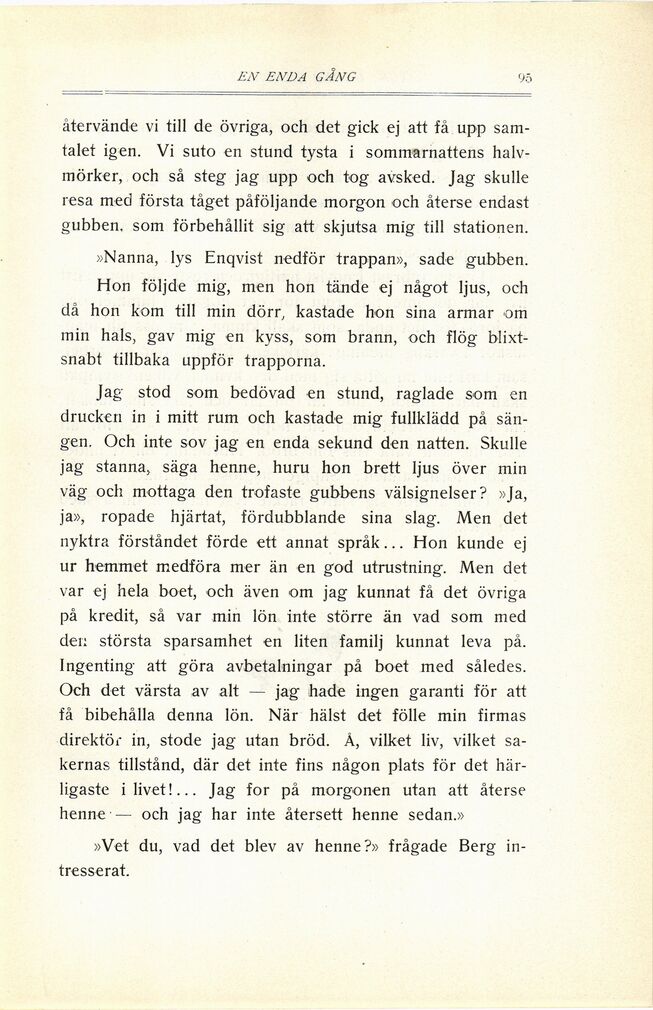 EN ENDA GÅNG 95

återvände vi till de övriga, och det gick ej att få upp samtalet igen. Vi suto en stund tysta i sommarnattens halvmörker, och så steg jag upp och tog avsked. Jag skulle resa med första tåget påföljande morgon och återse endast gubben, som förbehållit sig att skjutsa mig till stationen.

»Nanna, lys Enqvist nedför trappan», sade gubben.

Hon följde mig, men hon tände ej något ljus, och då hon kom till min dörr, kastade hon sina armar om min hals, gav mig en kyss, som brann, och flög blixtsnabt tillbaka uppför trapporna.

Jag stod som bedövad en stund, raglade som en drucken in i mitt rum och kastade mig fullklädd på sängen. Och inte sov jag en enda sekund den natten. Skulle jag stanna, säga henne, huru hon brett ljus över min väg och mottaga den trofaste gubbens välsignelser? »Ja, ja», ropade hjärtat, fördubblande sina slag. Men det nyktra förståndet förde ett annat språk... Hon kunde ej ur hemmet medföra mer än en god utrustning. Men det var ej hela boet, och även om jag kunnat få det övriga på kredit, så var min lön inte större än vad som med den största sparsamhet en liten familj kunnat leva på. Ingenting att göra avbetalningar på boet med således. Och det värsta av alt — jag hade ingen garanti för att få bibehålla denna lön. När hälst det fölle min firmas direktör in, stode jag utan bröd. Å, vilket liv, vilket sakernas tillstånd, där det inte fins någon plats för det härligaste i livet!... Jag for på morgonen utan att återse henne — och jag har inte återsett henne sedan.»

»Vet du, vad det blev av henne?» frågade Berg intresserat.